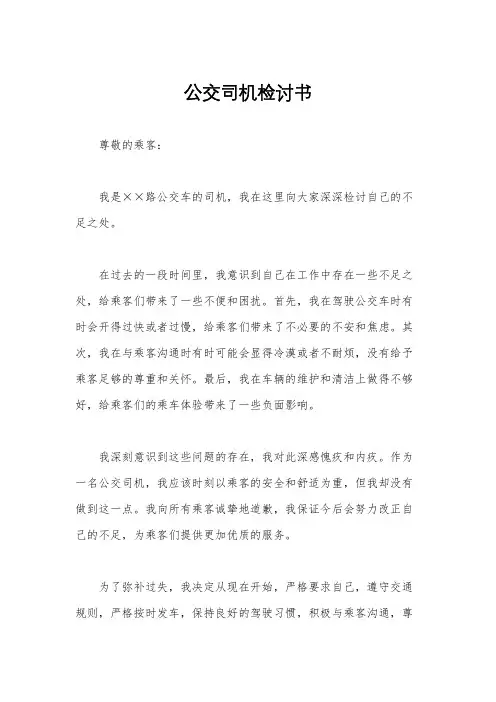 公交司机检讨书

尊敬的乘客：

我是××路公交车的司机，我在这里向大家深深检讨自己的不足之处。

在过去的一段时间里，我意识到自己在工作中存在一些不足之处，给乘客们带来了一些不便和困扰。首先，我在驾驶公交车时有时会开得过快或者过慢，给乘客们带来了不必要的不安和焦虑。其次，我在与乘客沟通时有时可能会显得冷漠或者不耐烦，没有给予乘客足够的尊重和关怀。最后，我在车辆的维护和清洁上做得不够好，给乘客们的乘车体验带来了一些负面影响。

我深刻意识到这些问题的存在，我对此深感愧疚和内疚。作为一名公交司机，我应该时刻以乘客的安全和舒适为重，但我却没有做到这一点。我向所有乘客诚挚地道歉，我保证今后会努力改正自己的不足，为乘客们提供更加优质的服务。

为了弥补过失，我决定从现在开始，严格要求自己，遵守交通规则，严格按时发车，保持良好的驾驶习惯，积极与乘客沟通，尊